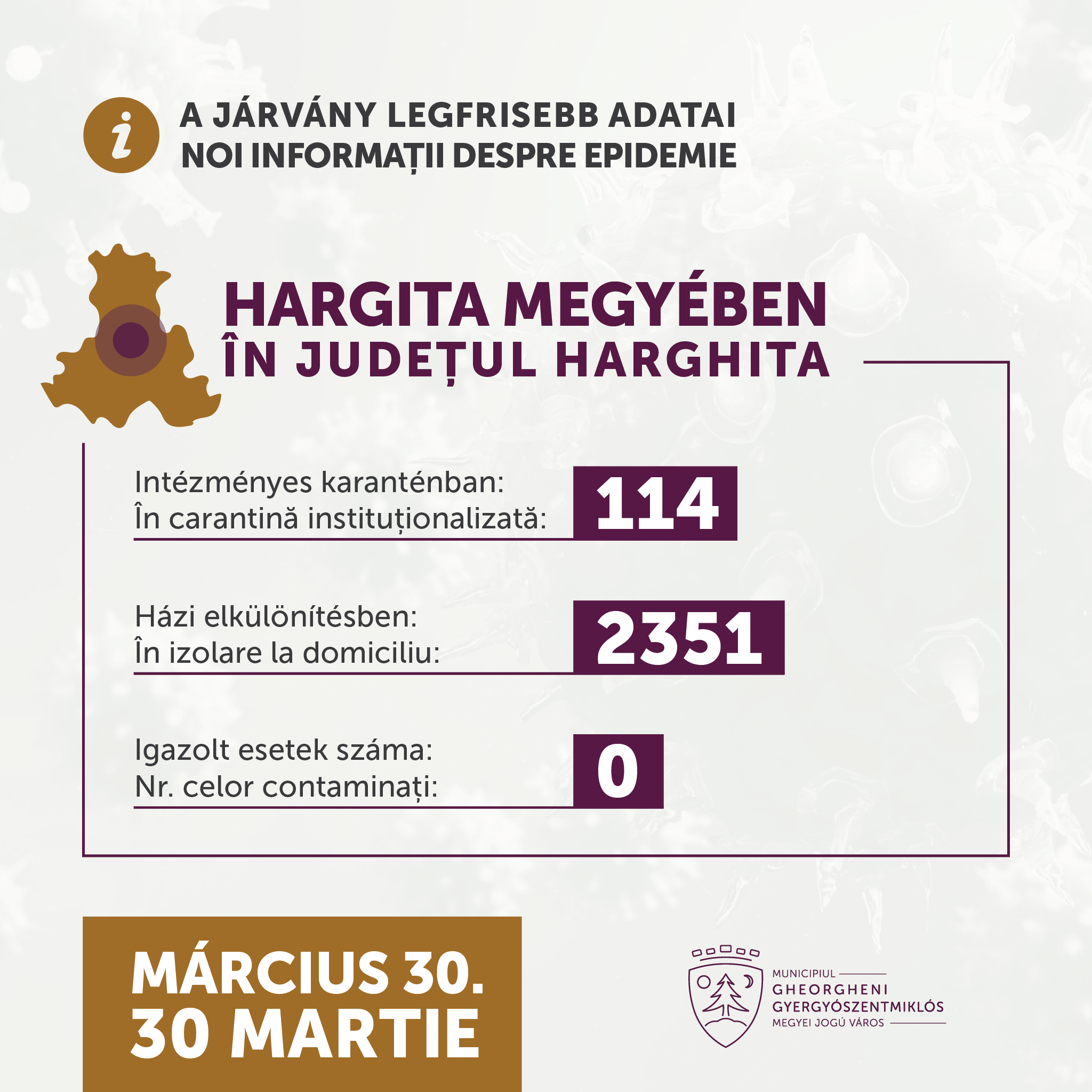 i

A JÁRVÁNY LEGFRISEBB ADATAI
NOI INFORMAȚII DESPRE EPIDEMIE

HARGITA MEGYÉBEN
ÎN JUDEȚUL HARGHITA

Intézményes karanténban:
În carantină instituționalizată: 114

Házi elkülönítésben:
În izolare la domiciliu: 2351

Igazolt esetek száma:
Nr. celor contaminați: 0

MÁRCIUS 30.
30 MARTIE

MUNICIPIUL
GHEORGHENI
GYERGYÓSZENTMIKLÓS
MEGYEI JOGÚ VÁROS